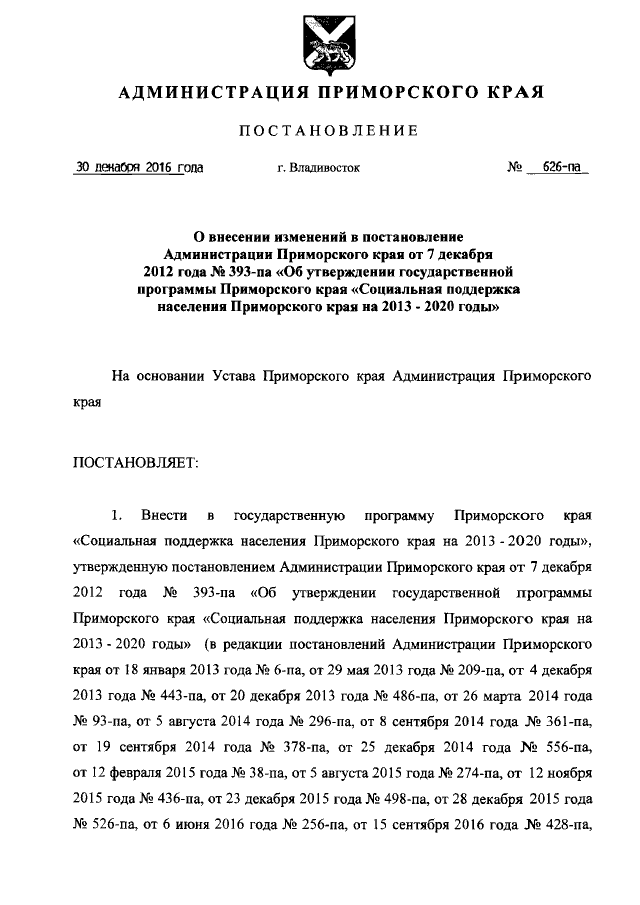 АДМИНИСТРАЦИЯ ПРИМОРСКОГО КРАЯ

ПОСТАНОВЛЕНИЕ

30 декабря 2016 года г. Владивосток № 626-па

О внесении изменений в постановление Администрации Приморского края от 7 декабря 2012 года № 393-па «Об утверждении государственной программы Приморского края «Социальная поддержка населения Приморского края на 2013 - 2020 годы»

На основании Устава Приморского края Администрация Приморского края

ПОСТАНОВЛЯЕТ:

1. Внести в государственную программу Приморского края «Социальная поддержка населения Приморского края на 2013 - 2020 годы», утвержденную постановлением Администрации Приморского края от 7 декабря 2012 года № 393-па «Об утверждении государственной программы Приморского края «Социальная поддержка населения Приморского края на 2013 - 2020 годы» (в редакции постановлений Администрации Приморского края от 18 января 2013 года № 6-па, от 29 мая 2013 года № 209-па, от 4 декабря 2013 года № 443-па, от 20 декабря 2013 года № 486-па, от 26 марта 2014 года № 93-па, от 5 августа 2014 года № 296-па, от 8 сентября 2014 года № 361-па, от 19 сентября 2014 года № 378-па, от 25 декабря 2014 года № 556-па, от 12 февраля 2015 года № 38-па, от 5 августа 2015 года № 274-па, от 12 ноября 2015 года № 436-па, от 23 декабря 2015 года № 498-па, от 28 декабря 2015 года № 526-па, от 6 июня 2016 года № 256-па, от 15 сентября 2016 года № 428-па,